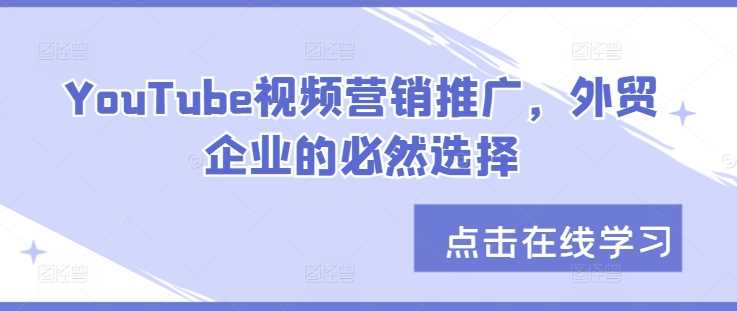 YouTube视频营销推广，外贸企业的必然选择

点击在线学习